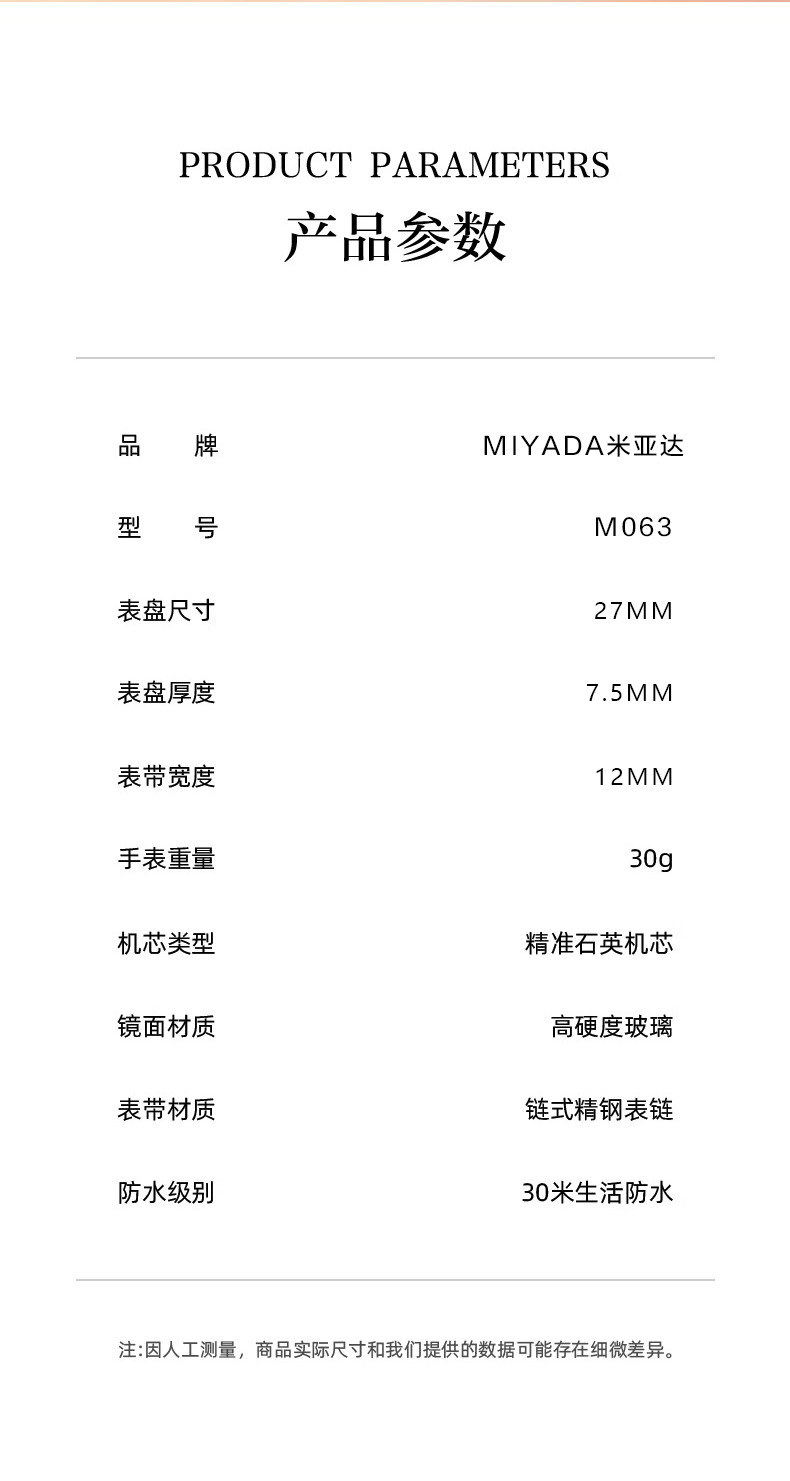 PRODUCT PARAMETERS
产品参数

| 品　牌 | MIYADA米亚达 |
|---|---|
| 型　号 | M063 |
| 表盘尺寸 | 27MM |
| 表盘厚度 | 7.5MM |
| 表带宽度 | 12MM |
| 手表重量 | 30g |
| 机芯类型 | 精准石英机芯 |
| 镜面材质 | 高硬度玻璃 |
| 表带材质 | 链式精钢表链 |
| 防水级别 | 30米生活防水 |

注:因人工测量，商品实际尺寸和我们提供的数据可能存在细微差异。